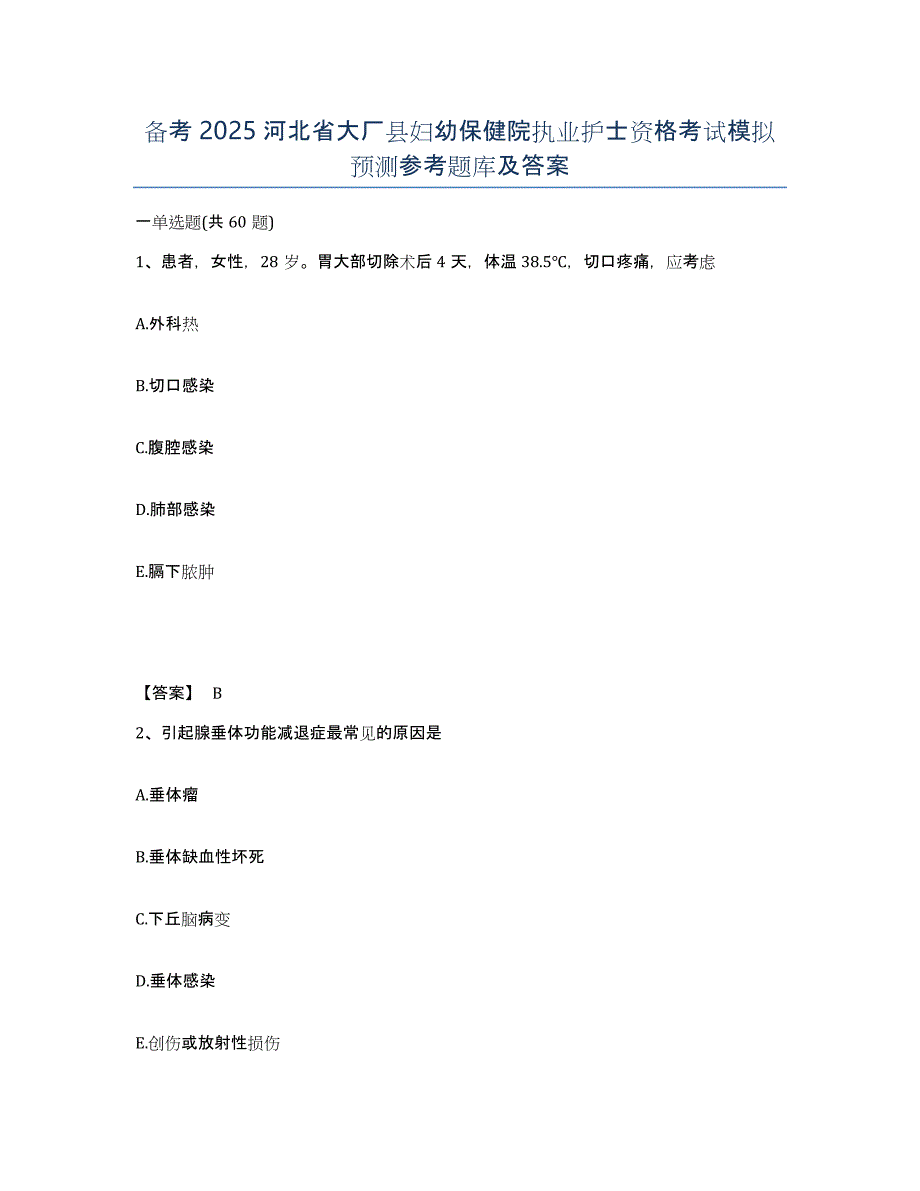 备考 2025 河北省大厂县妇幼保健院执业护士资格考试模拟预测参考题库及答案

一单选题(共 60 题)

1、患者，女性，28 岁。胃大部切除术后 4 天，体温 38.5℃，切口疼痛，应考虑

A.外科热

B.切口感染

C.腹腔感染

D.肺部感染

E.膈下脓肿

【答案】 B

2、引起腺垂体功能减退症最常见的原因是

A.垂体瘤

B.垂体缺血性坏死

C.下丘脑病变

D.垂体感染

E.创伤或放射性损伤